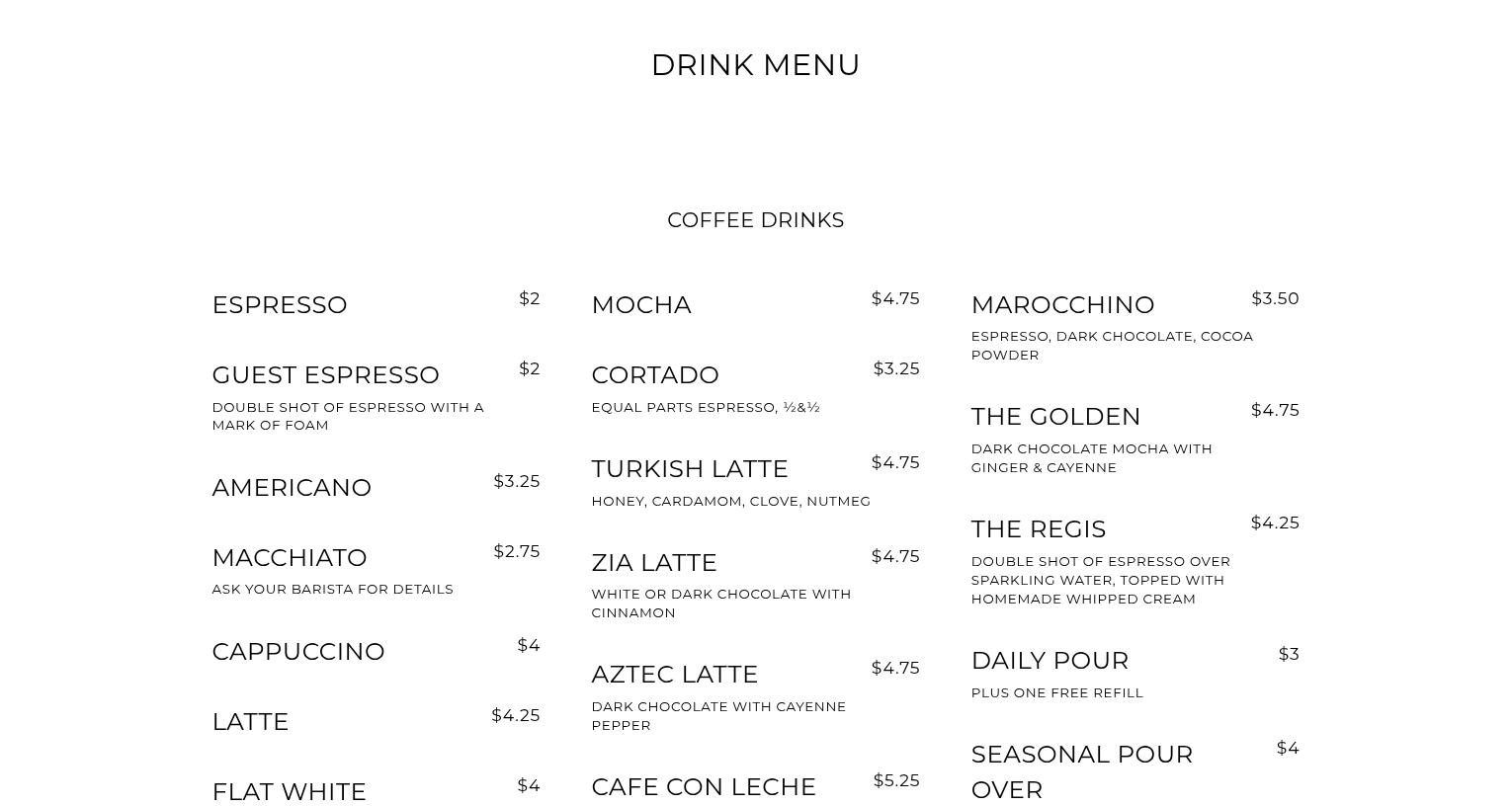 DRINK MENU

COFFEE DRINKS

ESPRESSO $2

GUEST ESPRESSO $2
DOUBLE SHOT OF ESPRESSO WITH A MARK OF FOAM

AMERICANO $3.25

MACCHIATO $2.75
ASK YOUR BARISTA FOR DETAILS

CAPPUCCINO $4

LATTE $4.25

FLAT WHITE $4

MOCHA $4.75

CORTADO $3.25
EQUAL PARTS ESPRESSO, ½&½

TURKISH LATTE $4.75
HONEY, CARDAMOM, CLOVE, NUTMEG

ZIA LATTE $4.75
WHITE OR DARK CHOCOLATE WITH CINNAMON

AZTEC LATTE $4.75
DARK CHOCOLATE WITH CAYENNE PEPPER

CAFE CON LECHE $5.25

MAROCCHINO $3.50
ESPRESSO, DARK CHOCOLATE, COCOA POWDER

THE GOLDEN $4.75
DARK CHOCOLATE MOCHA WITH GINGER & CAYENNE

THE REGIS $4.25
DOUBLE SHOT OF ESPRESSO OVER SPARKLING WATER, TOPPED WITH HOMEMADE WHIPPED CREAM

DAILY POUR $3
PLUS ONE FREE REFILL

SEASONAL POUR OVER $4